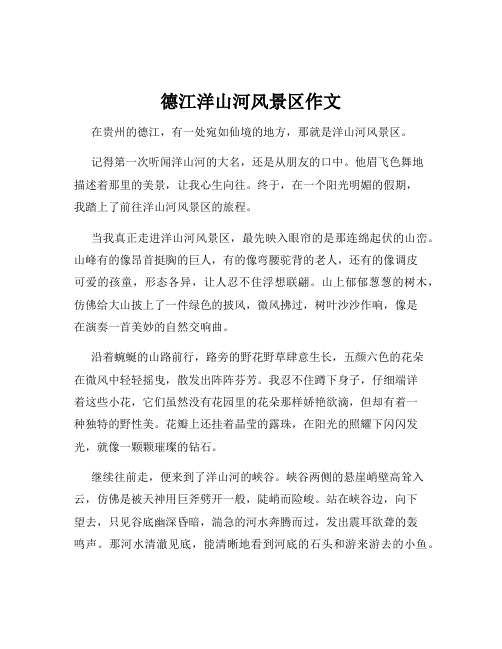 德江洋山河风景区作文

在贵州的德江，有一处宛如仙境的地方，那就是洋山河风景区。

记得第一次听闻洋山河的大名，还是从朋友的口中。他眉飞色舞地描述着那里的美景，让我心生向往。终于，在一个阳光明媚的假期，我踏上了前往洋山河风景区的旅程。

当我真正走进洋山河风景区，最先映入眼帘的是那连绵起伏的山峦。山峰有的像昂首挺胸的巨人，有的像弯腰驼背的老人，还有的像调皮可爱的孩童，形态各异，让人忍不住浮想联翩。山上郁郁葱葱的树木，仿佛给大山披上了一件绿色的披风，微风拂过，树叶沙沙作响，像是在演奏一首美妙的自然交响曲。

沿着蜿蜒的山路前行，路旁的野花野草肆意生长，五颜六色的花朵在微风中轻轻摇曳，散发出阵阵芬芳。我忍不住蹲下身子，仔细端详着这些小花，它们虽然没有花园里的花朵那样娇艳欲滴，但却有着一种独特的野性美。花瓣上还挂着晶莹的露珠，在阳光的照耀下闪闪发光，就像一颗颗璀璨的钻石。

继续往前走，便来到了洋山河的峡谷。峡谷两侧的悬崖峭壁高耸入云，仿佛是被天神用巨斧劈开一般，陡峭而险峻。站在峡谷边，向下望去，只见谷底幽深昏暗，湍急的河水奔腾而过，发出震耳欲聋的轰鸣声。那河水清澈见底，能清晰地看到河底的石头和游来游去的小鱼。